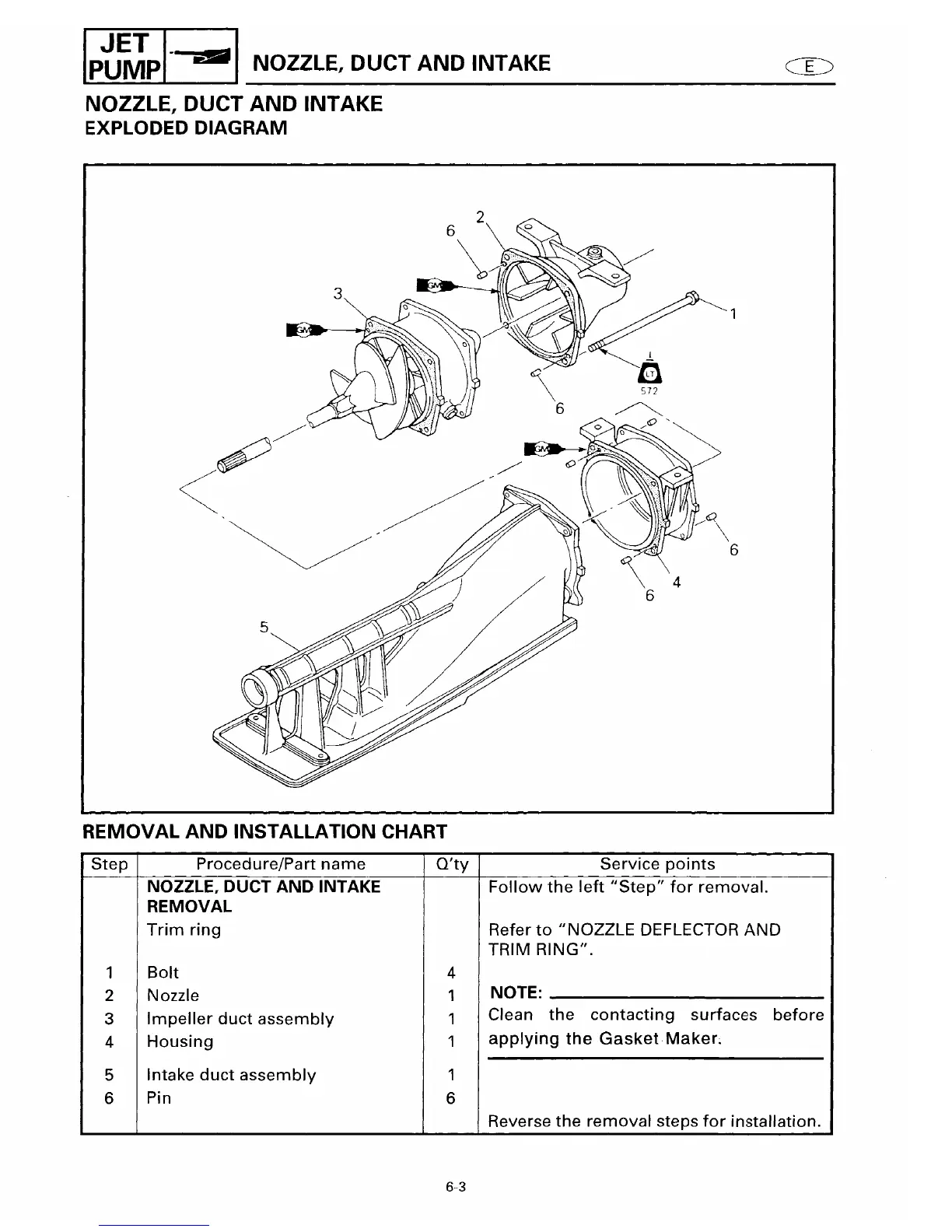 JET PUMP

NOZZLE, DUCT AND INTAKE

E

NOZZLE, DUCT AND INTAKE
EXPLODED DIAGRAM

2
6
3
GM
GM
1
LT
572
6
GM
6
4
6
5

REMOVAL AND INSTALLATION CHART

| Step | Procedure/Part name | Q'ty | Service points |
|---|---|---|---|
| | NOZZLE, DUCT AND INTAKE REMOVAL | | Follow the left "Step" for removal. |
| | Trim ring | | Refer to "NOZZLE DEFLECTOR AND TRIM RING". |
| 1 | Bolt | 4 | |
| 2 | Nozzle | 1 | NOTE: |
| 3 | Impeller duct assembly | 1 | Clean the contacting surfaces before |
| 4 | Housing | 1 | applying the Gasket Maker. |
| 5 | Intake duct assembly | 1 | |
| 6 | Pin | 6 | |
| | | | Reverse the removal steps for installation. |

6-3